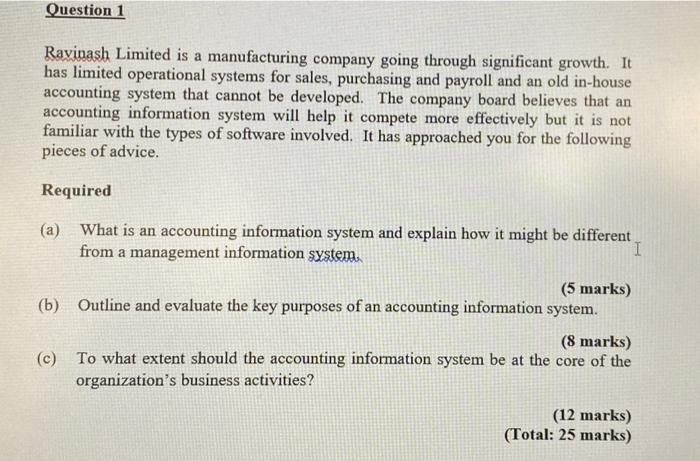 Question 1

Ravinash Limited is a manufacturing company going through significant growth. It has limited operational systems for sales, purchasing and payroll and an old in-house accounting system that cannot be developed. The company board believes that an accounting information system will help it compete more effectively but it is not familiar with the types of software involved. It has approached you for the following pieces of advice.

Required

(a) What is an accounting information system and explain how it might be different from a management information system.

(5 marks)

(b) Outline and evaluate the key purposes of an accounting information system.

(8 marks)

(c) To what extent should the accounting information system be at the core of the organization's business activities?

(12 marks)
(Total: 25 marks)